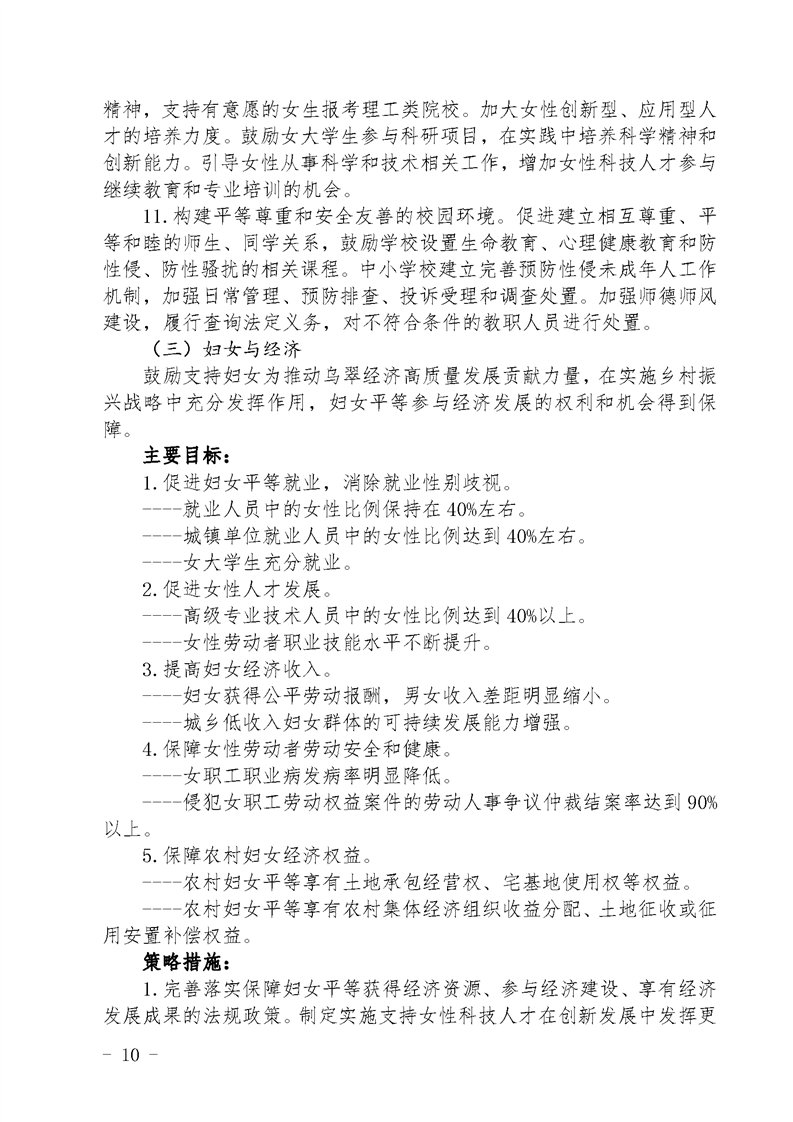 精神，支持有意愿的女生报考理工类院校。加大女性创新型、应用型人才的培养力度。鼓励女大学生参与科研项目，在实践中培养科学精神和创新能力。引导女性从事科学和技术相关工作，增加女性科技人才参与继续教育和专业培训的机会。

11.构建平等尊重和安全友善的校园环境。促进建立相互尊重、平等和睦的师生、同学关系，鼓励学校设置生命教育、心理健康教育和防性侵、防性骚扰的相关课程。中小学校建立完善预防性侵未成年人工作机制，加强日常管理、预防排查、投诉受理和调查处置。加强师德师风建设，履行查询法定义务，对不符合条件的教职人员进行处置。

（三）妇女与经济

鼓励支持妇女为推动乌翠经济高质量发展贡献力量，在实施乡村振兴战略中充分发挥作用，妇女平等参与经济发展的权利和机会得到保障。

主要目标：

1.促进妇女平等就业，消除就业性别歧视。

----就业人员中的女性比例保持在40%左右。

----城镇单位就业人员中的女性比例达到40%左右。

----女大学生充分就业。

2.促进女性人才发展。

----高级专业技术人员中的女性比例达到40%以上。

----女性劳动者职业技能水平不断提升。

3.提高妇女经济收入。

----妇女获得公平劳动报酬，男女收入差距明显缩小。

----城乡低收入妇女群体的可持续发展能力增强。

4.保障女性劳动者劳动安全和健康。

----女职工职业病发病率明显降低。

----侵犯女职工劳动权益案件的劳动人事争议仲裁结案率达到90%以上。

5.保障农村妇女经济权益。

----农村妇女平等享有土地承包经营权、宅基地使用权等权益。

----农村妇女平等享有农村集体经济组织收益分配、土地征收或征用安置补偿权益。

策略措施：

1.完善落实保障妇女平等获得经济资源、参与经济建设、享有经济发展成果的法规政策。制定实施支持女性科技人才在创新发展中发挥更

- 10 -